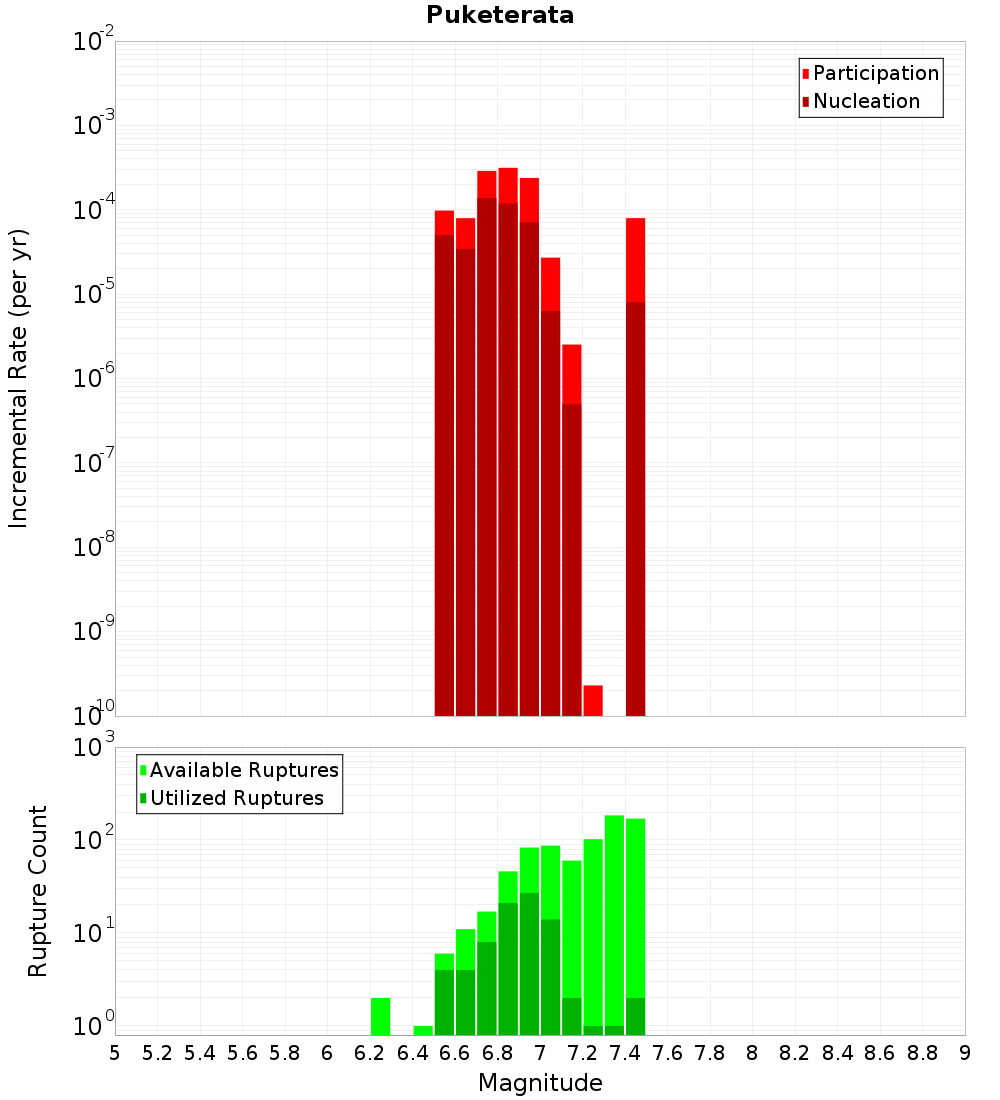 Puketerata

Participation
Nucleation

Incremental Rate (per yr)

$10^{-2}$
$10^{-3}$
$10^{-4}$
$10^{-5}$
$10^{-6}$
$10^{-7}$
$10^{-8}$
$10^{-9}$
$10^{-10}$

Available Ruptures
Utilized Ruptures

Rupture Count

$10^{3}$
$10^{2}$
$10^{1}$
$10^{0}$

5 5.2 5.4 5.6 5.8 6 6.2 6.4 6.6 6.8 7 7.2 7.4 7.6 7.8 8 8.2 8.4 8.6 8.8 9

Magnitude